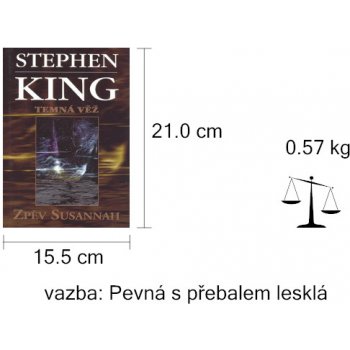 STEPHEN
KING
TEMNÁ VĚŽ
ZPĚV SUSANNAH

21.0 cm

0.57 kg

15.5 cm

vazba: Pevná s přebalem lesklá